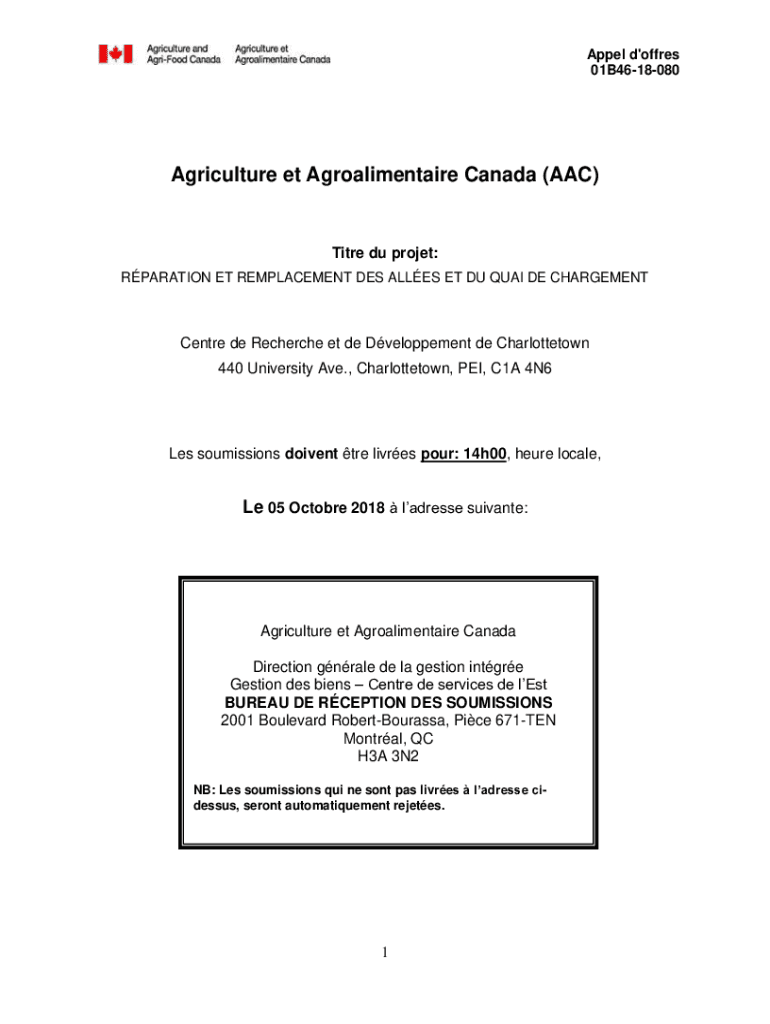 Agriculture and Agri-Food Canada
Agriculture et Agroalimentaire Canada

Appel d'offres
01B46-18-080

Agriculture et Agroalimentaire Canada (AAC)

Titre du projet:
RÉPARATION ET REMPLACEMENT DES ALLÉES ET DU QUAI DE CHARGEMENT

Centre de Recherche et de Développement de Charlottetown
440 University Ave., Charlottetown, PEI, C1A 4N6

Les soumissions doivent être livrées pour: 14h00, heure locale,

Le 05 Octobre 2018 à l'adresse suivante:

Agriculture et Agroalimentaire Canada

Direction générale de la gestion intégrée
Gestion des biens – Centre de services de l'Est
BUREAU DE RÉCEPTION DES SOUMISSIONS
2001 Boulevard Robert-Bourassa, Pièce 671-TEN
Montréal, QC
H3A 3N2

NB: Les soumissions qui ne sont pas livrées à l'adresse ci-dessus, seront automatiquement rejetées.

1